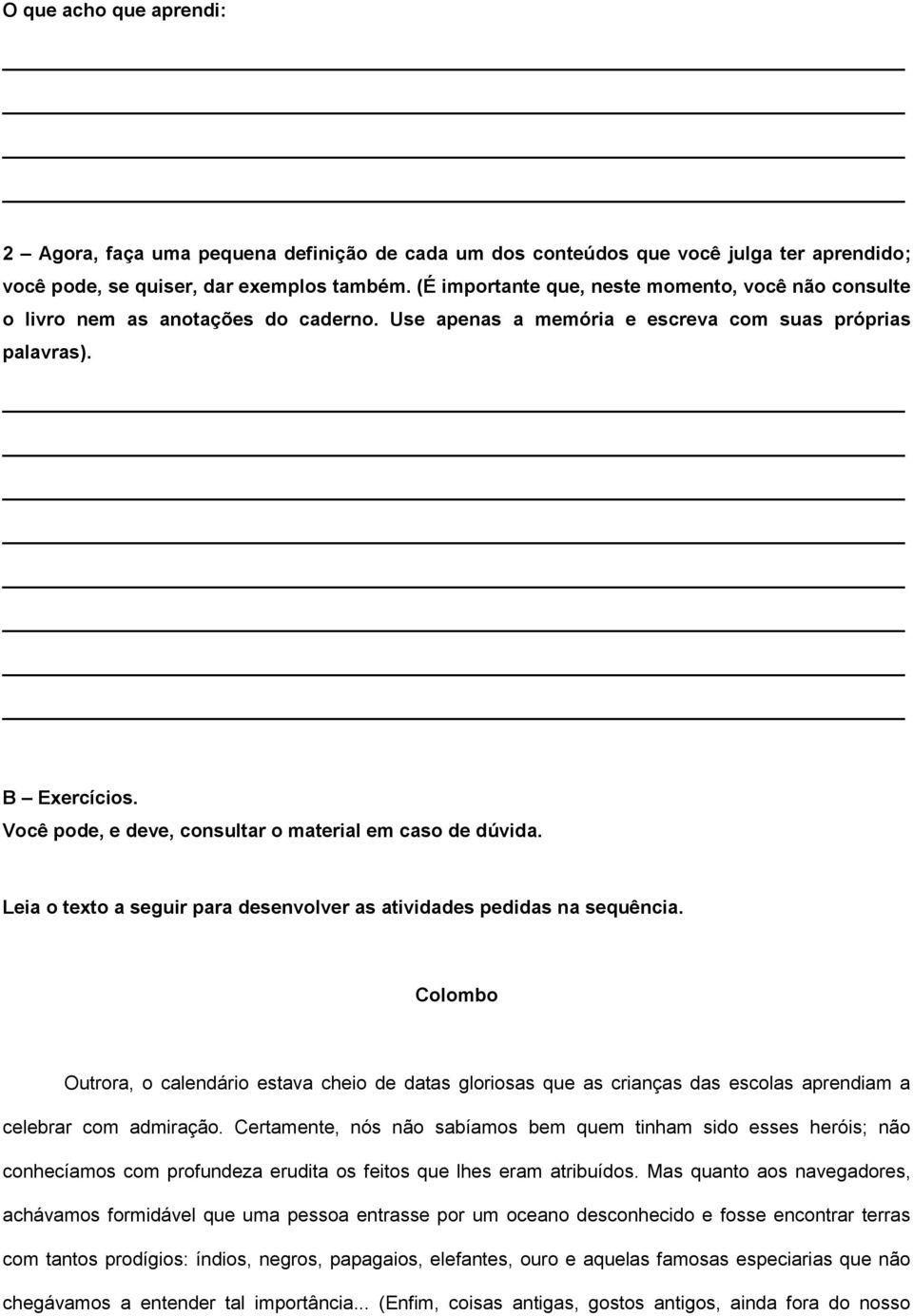 O que acho que aprendi:

2 – Agora, faça uma pequena definição de cada um dos conteúdos que você julga ter aprendido; você pode, se quiser, dar exemplos também. (É importante que, neste momento, você não consulte o livro nem as anotações do caderno. Use apenas a memória e escreva com suas próprias palavras).

B – Exercícios.
Você pode, e deve, consultar o material em caso de dúvida.

Leia o texto a seguir para desenvolver as atividades pedidas na sequência.

Colombo

Outrora, o calendário estava cheio de datas gloriosas que as crianças das escolas aprendiam a celebrar com admiração. Certamente, nós não sabíamos bem quem tinham sido esses heróis; não conhecíamos com profundeza erudita os feitos que lhes eram atribuídos. Mas quanto aos navegadores, achávamos formidável que uma pessoa entrasse por um oceano desconhecido e fosse encontrar terras com tantos prodígios: índios, negros, papagaios, elefantes, ouro e aquelas famosas especiarias que não chegávamos a entender tal importância... (Enfim, coisas antigas, gostos antigos, ainda fora do nosso